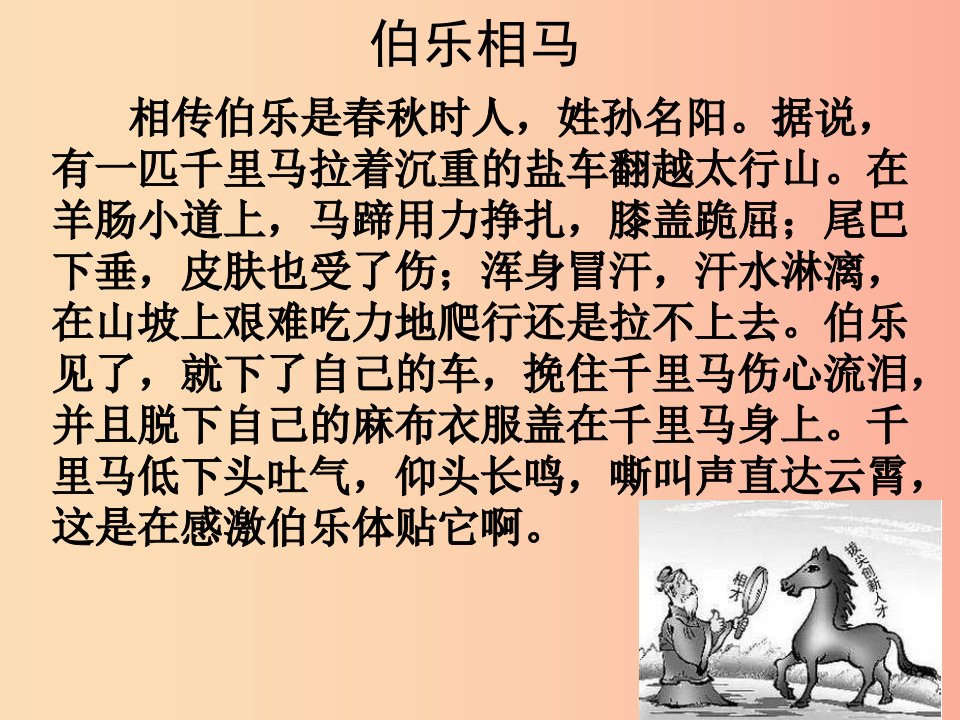 伯乐相马

相传伯乐是春秋时人，姓孙名阳。据说，有一匹千里马拉着沉重的盐车翻越太行山。在羊肠小道上，马蹄用力挣扎，膝盖跪屈；尾巴下垂，皮肤也受了伤；浑身冒汗，汗水淋漓，在山坡上艰难吃力地爬行还是拉不上去。伯乐见了，就下了自己的车，挽住千里马伤心流泪，并且脱下自己的麻布衣服盖在千里马身上。千里马低下头吐气，仰头长鸣，嘶叫声直达云霄，这是在感激伯乐体贴它啊。

相才

拔尖创新人才